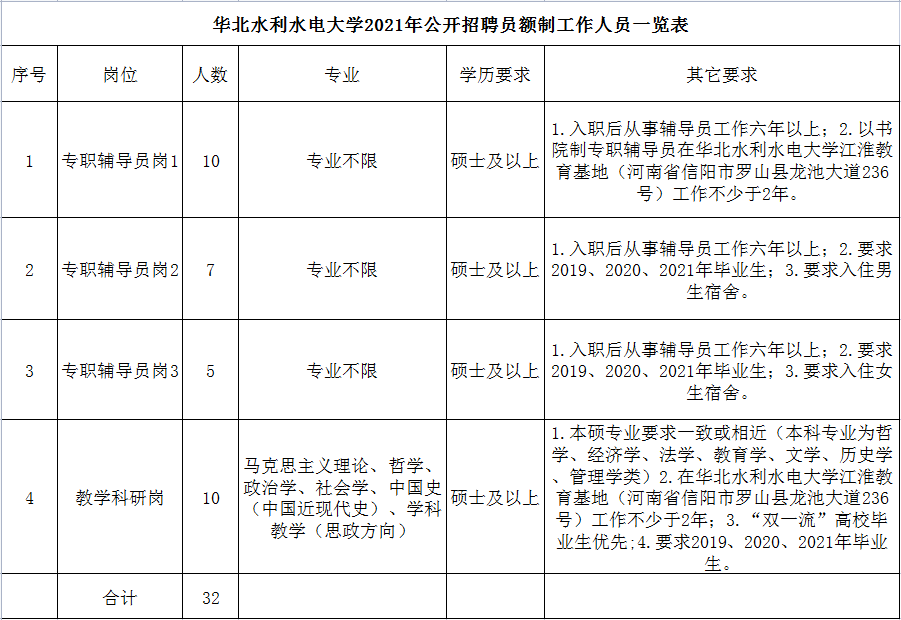 华北水利水电大学2021年公开招聘员额制工作人员一览表

| 序号 | 岗位 | 人数 | 专业 | 学历要求 | 其它要求 |
|---|---|---|---|---|---|
| 1 | 专职辅导员岗1 | 10 | 专业不限 | 硕士及以上 | 1.入职后从事辅导员工作六年以上；2.以书院制专职辅导员在华北水利水电大学江淮教育基地（河南省信阳市罗山县龙池大道236号）工作不少于2年。 |
| 2 | 专职辅导员岗2 | 7 | 专业不限 | 硕士及以上 | 1.入职后从事辅导员工作六年以上；2.要求2019、2020、2021年毕业生；3.要求入住男生宿舍。 |
| 3 | 专职辅导员岗3 | 5 | 专业不限 | 硕士及以上 | 1.入职后从事辅导员工作六年以上；2.要求2019、2020、2021年毕业生；3.要求入住女生宿舍。 |
| 4 | 教学科研岗 | 10 | 马克思主义理论、哲学、政治学、社会学、中国史（中国近现代史）、学科教学（思政方向） | 硕士及以上 | 1.本硕专业要求一致或相近（本科专业为哲学、经济学、法学、教育学、文学、历史学、管理学类）2.在华北水利水电大学江淮教育基地（河南省信阳市罗山县龙池大道236号）工作不少于2年；3.“双一流”高校毕业生优先;4.要求2019、2020、2021年毕业生。 |
|  | 合计 | 32 |  |  |  |